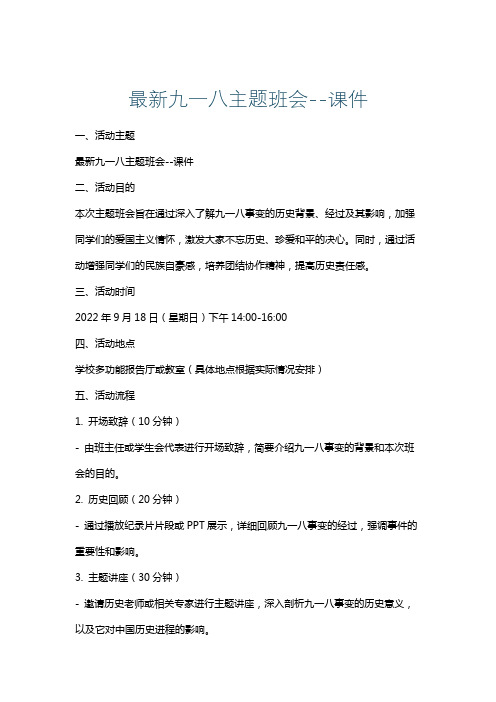 最新九一八主题班会--课件

一、活动主题

最新九一八主题班会--课件

二、活动目的

本次主题班会旨在通过深入了解九一八事变的历史背景、经过及其影响，加强同学们的爱国主义情怀，激发大家不忘历史、珍爱和平的决心。同时，通过活动增强同学们的民族自豪感，培养团结协作精神，提高历史责任感。

三、活动时间

2022 年 9 月 18 日（星期日）下午 14:00-16:00

四、活动地点

学校多功能报告厅或教室（具体地点根据实际情况安排）

五、活动流程

1. 开场致辞（10 分钟）

- 由班主任或学生会代表进行开场致辞，简要介绍九一八事变的背景和本次班会的目的。

2. 历史回顾（20 分钟）

- 通过播放纪录片片段或 PPT 展示，详细回顾九一八事变的经过，强调事件的重要性和影响。

3. 主题讲座（30 分钟）

- 邀请历史老师或相关专家进行主题讲座，深入剖析九一八事变的历史意义，以及它对中国历史进程的影响。